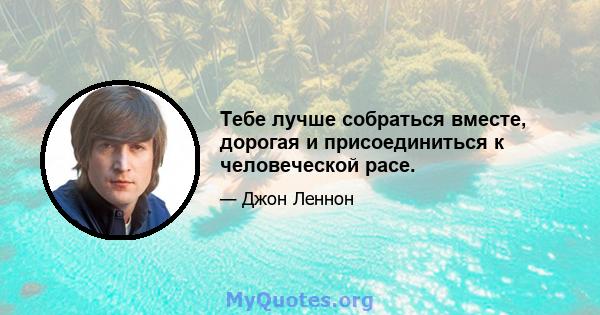 Тебе лучше собраться вместе, дорогая и присоединиться к человеческой расе.

— Джон Леннон

MyQuotes.org